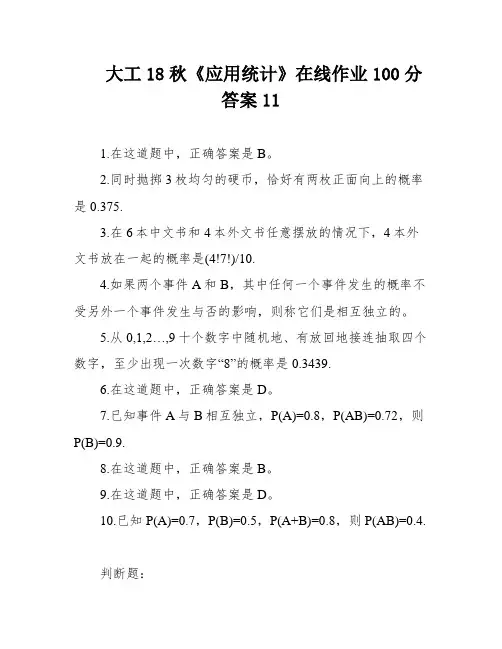 大工18秋《应用统计》在线作业100分答案11

1.在这道题中，正确答案是B。

2.同时抛掷3枚均匀的硬币，恰好有两枚正面向上的概率是0.375.

3.在6本中文书和4本外文书任意摆放的情况下，4本外文书放在一起的概率是(4!7!)/10.

4.如果两个事件A和B，其中任何一个事件发生的概率不受另外一个事件发生与否的影响，则称它们是相互独立的。

5.从0,1,2…,9十个数字中随机地、有放回地接连抽取四个数字，至少出现一次数字“8”的概率是0.3439.

6.在这道题中，正确答案是D。

7.已知事件A与B相互独立，P(A)=0.8，P(AB)=0.72，则P(B)=0.9.

8.在这道题中，正确答案是B。

9.在这道题中，正确答案是D。

10.已知P(A)=0.7，P(B)=0.5，P(A+B)=0.8，则P(AB)=0.4.

判断题：